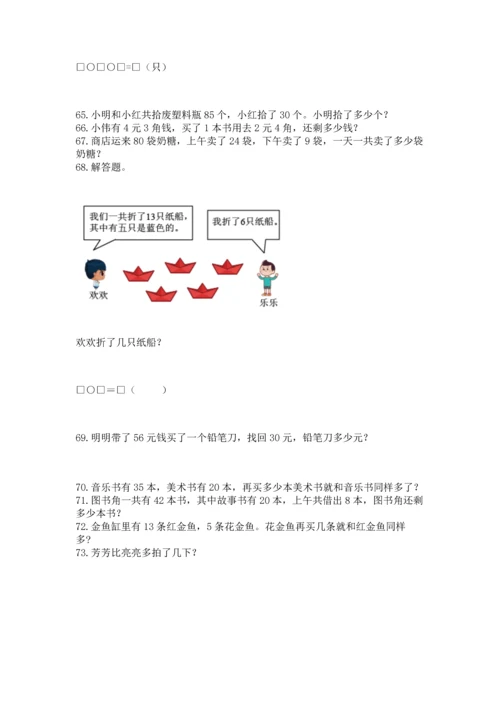 □○□○□=□（只）

65. 小明和小红共拾废塑料瓶 85 个，小红拾了 30 个。小明拾了多少个？
66. 小伟有 4 元 3 角钱，买了 1 本书用去 2 元 4 角，还剩多少钱？
67. 商店运来 80 袋奶糖，上午卖了 24 袋，下午卖了 9 袋，一天一共卖了多少袋奶糖？
68. 解答题。

我们一共折了13只纸船，其中有五只是蓝色的。

我折了6只纸船。

欢欢

乐乐

欢欢折了几只纸船？

□○□=□（　　）

69. 明明带了 56 元钱买了一个铅笔刀，找回 30 元，铅笔刀多少元？

70. 音乐书有 35 本，美术书有 20 本，再买多少本美术书就和音乐书同样多了？
71. 图书角一共有 42 本书，其中故事书有 20 本，上午共借出 8 本，图书角还剩多少本书？
72. 金鱼缸里有 13 条红金鱼，5 条花金鱼。花金鱼再买几条就和红金鱼同样多？
73. 芳芳比亮亮多拍了几下？